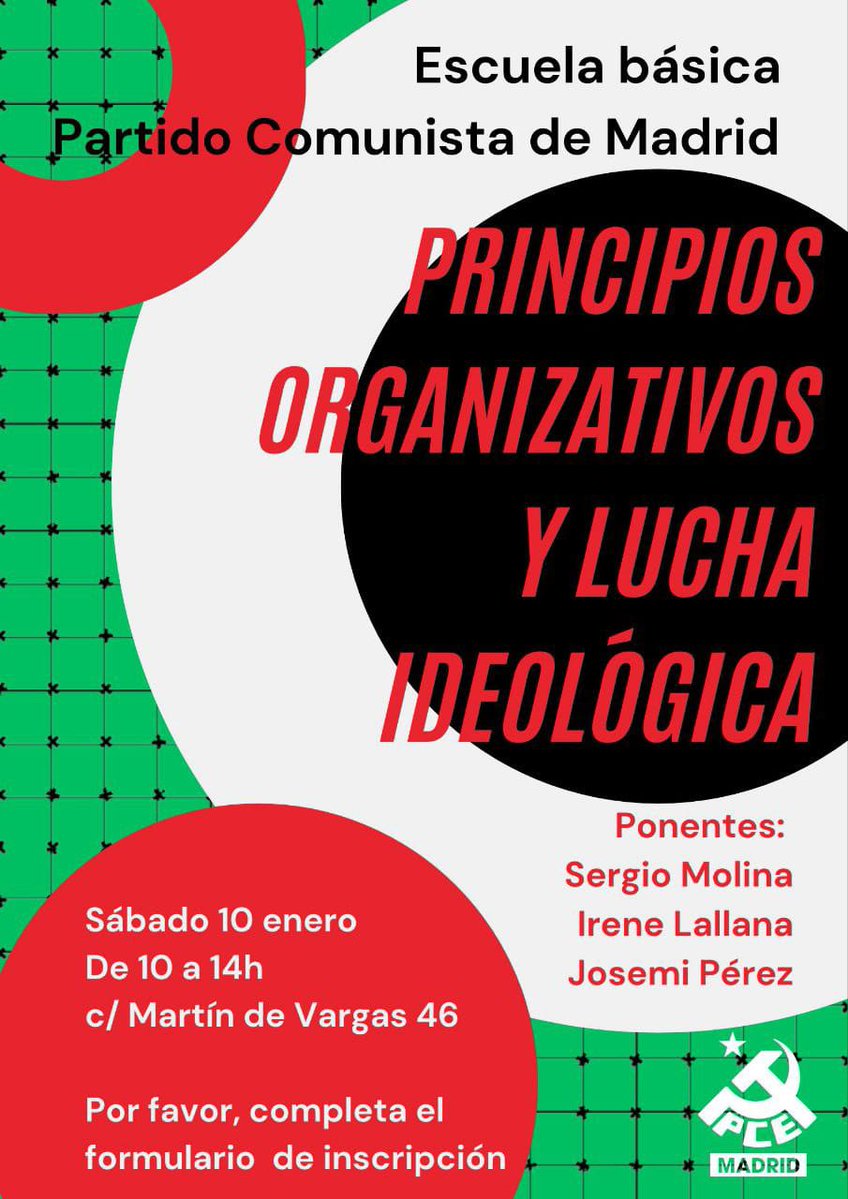 Escuela básica
Partido Comunista de Madrid

PRINCIPIOS ORGANIZATIVOS Y LUCHA IDEOLÓGICA

Ponentes:
Sergio Molina
Irene Lallana
Josemi Pérez

Sábado 10 enero
De 10 a 14h
c/ Martín de Vargas 46

Por favor, completa el formulario de inscripción

PCE
MADRID